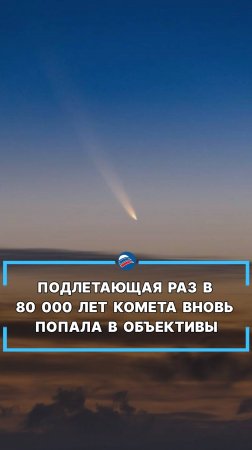 ПОДЛЕТАЮЩАЯ РАЗ В 80 000 ЛЕТ КОМЕТА ВНОВЬ ПОПАЛА В ОБЪЕКТИВЫ